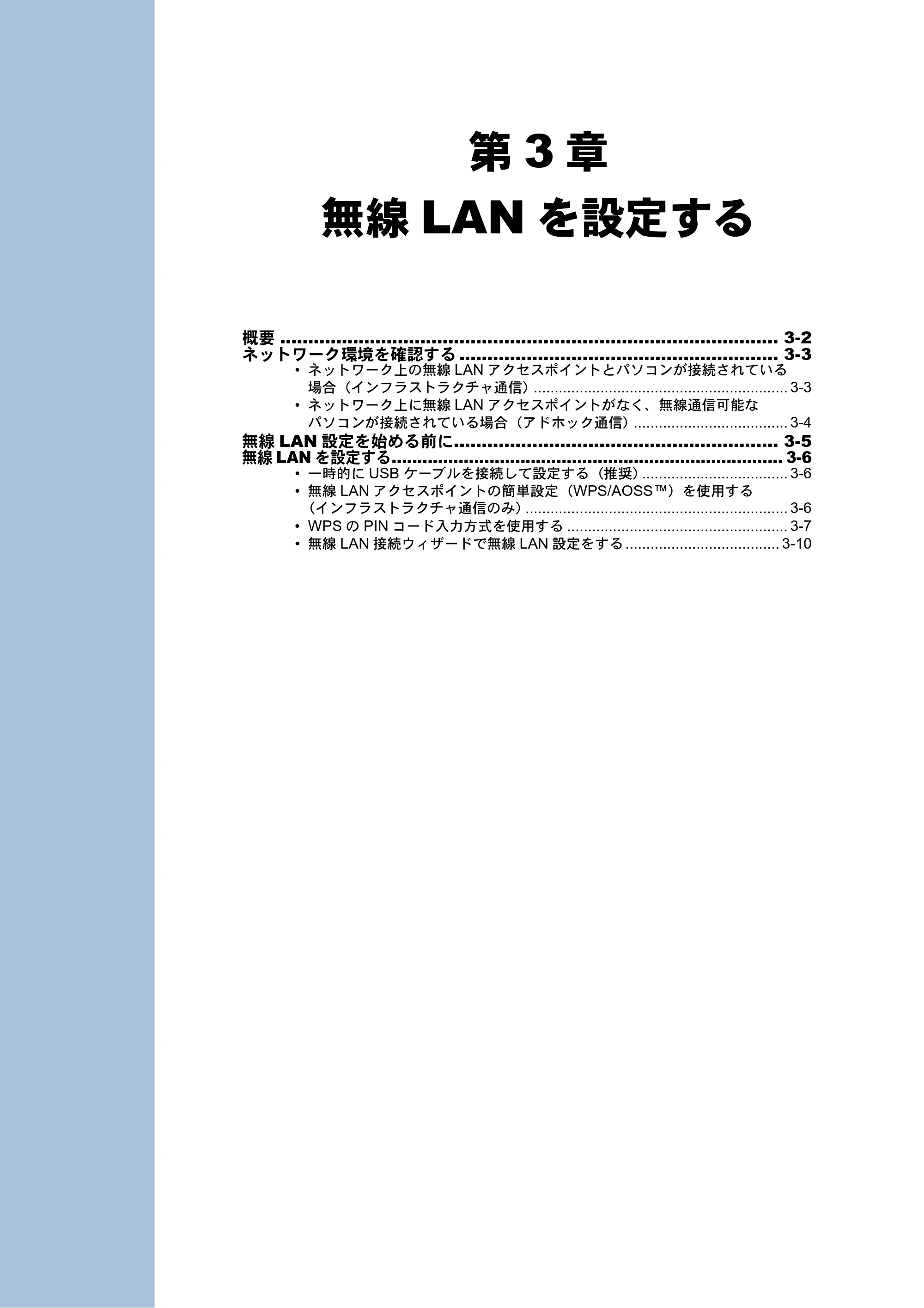 第3章

無線LANを設定する

概要 3-2
ネットワーク環境を確認する 3-3
• ネットワーク上の無線LANアクセスポイントとパソコンが接続されている場合（インフラストラクチャ通信） 3-3
• ネットワーク上に無線LANアクセスポイントがなく、無線通信可能なパソコンが接続されている場合（アドホック通信） 3-4
無線LAN設定を始める前に 3-5
無線LANを設定する 3-6
• 一時的にUSBケーブルを接続して設定する（推奨） 3-6
• 無線LANアクセスポイントの簡単設定（WPS/AOSS™）を使用する（インフラストラクチャ通信のみ） 3-6
• WPSのPINコード入力方式を使用する 3-7
• 無線LAN接続ウィザードで無線LAN設定をする 3-10